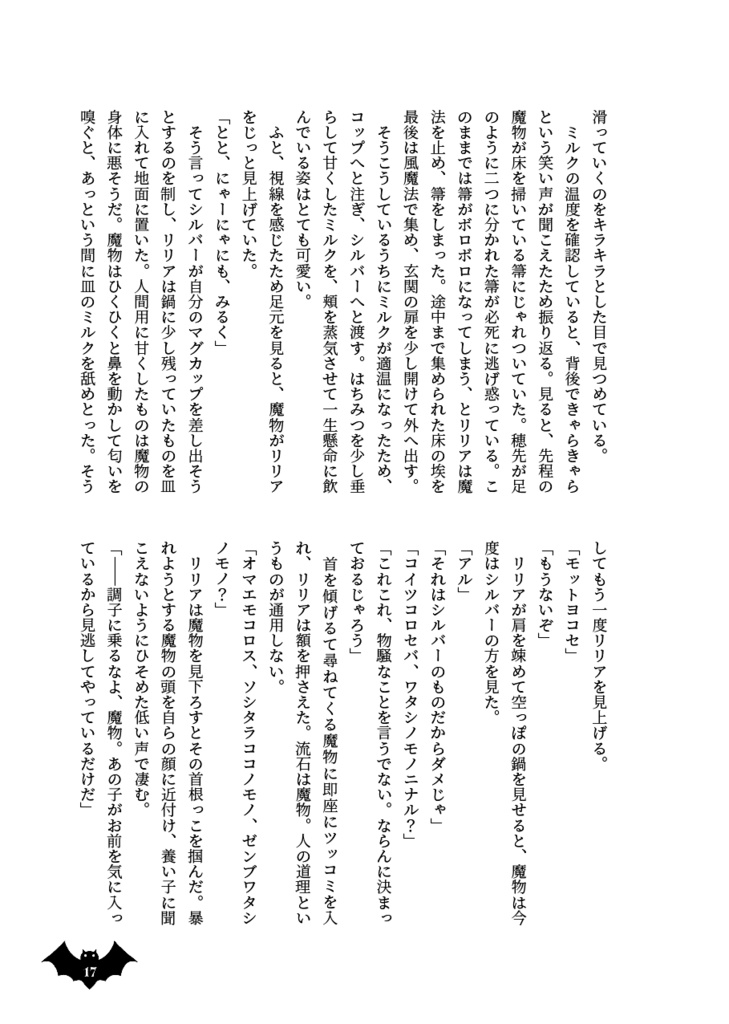 滑っていくのをキラキラとした目で見つめている。

ミルクの温度を確認していると、背後できゃらきゃらという笑い声が聞こえたため振り返る。見ると、先程の魔物が床を掃いている箒にじゃれついていた。穂先が足のように二つに分かれた箒が必死に逃げ惑っている。このままでは箒がボロボロになってしまう、とリリアは魔法を止め、箒をしまった。途中まで集められた床の埃を最後は風魔法で集め、玄関の扉を少し開けて外へ出す。

そうこうしているうちにミルクが適温になったため、コップへと注ぎ、シルバーへと渡す。はちみつを少し垂らして甘くしたミルクを、頬を蒸気させて一生懸命に飲んでいる姿はとても可愛い。

ふと、視線を感じたため足元を見ると、魔物がリリアをじっと見上げていた。

「とと、にゃーにゃにも、みるく」

そう言ってシルバーが自分のマグカップを差し出そうとするのを制し、リリアは鍋に少し残っていたものを皿に入れて地面に置いた。人間用に甘くしたものは魔物の身体に悪そうだ。魔物はひくひくと鼻を動かして匂いを嗅ぐと、あっという間に皿のミルクを舐めとった。そうしてもう一度リリアを見上げる。

「モットヨコセ」

「もうないぞ」

リリアが肩を竦めて空っぽの鍋を見せると、魔物は今度はシルバーの方を見た。

「アル」

「それはシルバーのものだからダメじゃ」

「コイツコロセバ、ワタシノモノニナル?」

「これこれ、物騒なことを言うでない。ならんに決まっておるじゃろう」

首を傾げて尋ねてくる魔物に即座にツッコミを入れ、リリアは額を押さえた。流石は魔物。人の道理というものが通用しない。

「オマエモコロス、ソシタラココノモノ、ゼンブワタシノモノ?」

リリアは魔物を見下ろすとその首根っこを掴んだ。暴れようとする魔物の頭を自らの顔に近付け、養い子に聞こえないようにひそめた低い声で凄む。

「――調子に乗るなよ、魔物。あの子がお前を気に入っているから見逃してやっているだけだ」

17